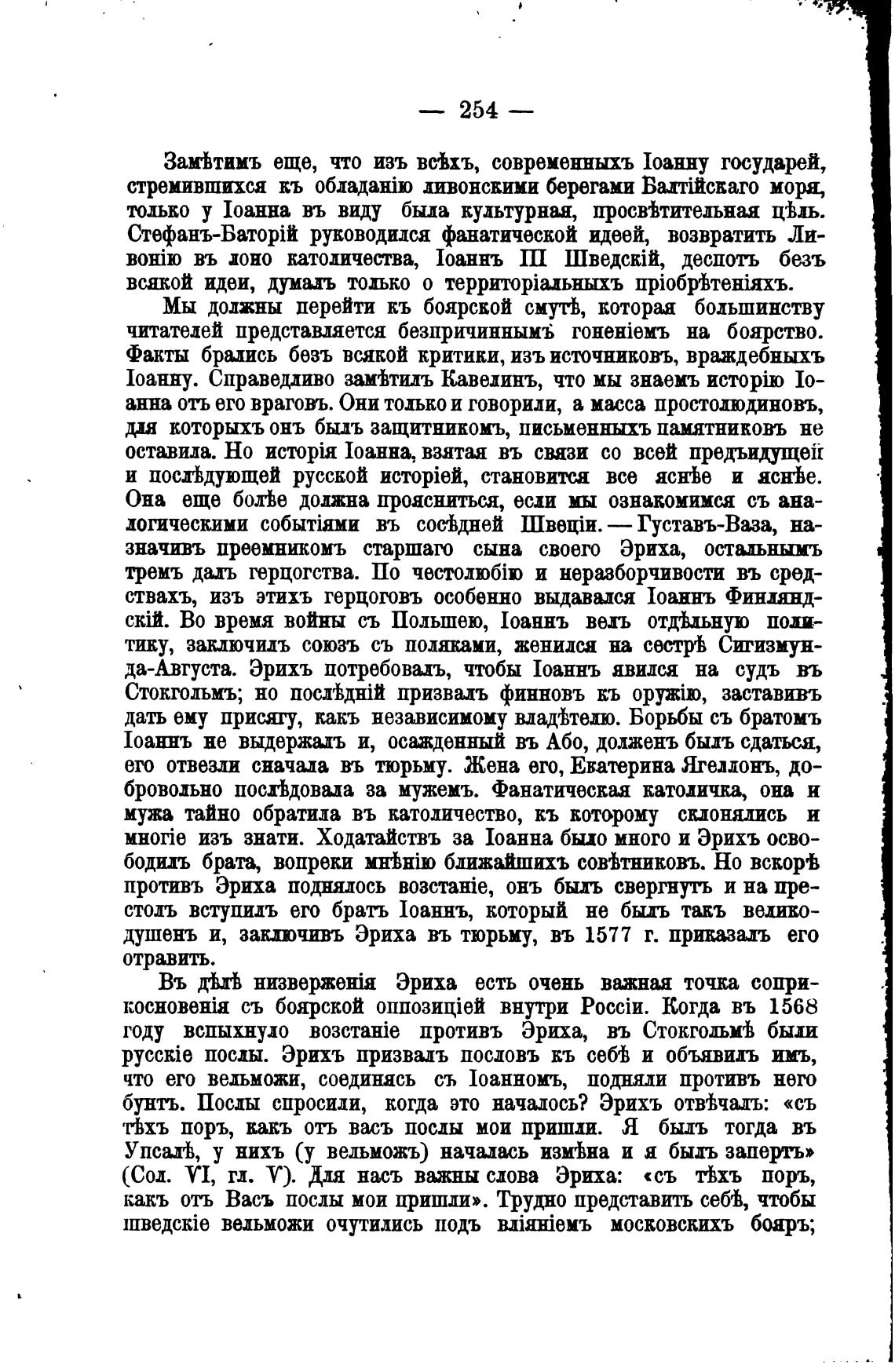 — 254 —

Замѣтимъ еще, что изъ всѣхъ, современныхъ Іоанну государей, стремившихся къ обладанію ливонскими берегами Балтійскаго моря, только у Іоанна въ виду была культурная, просвѣтительная цѣль. Стефанъ-Баторій руководился фанатической идеей, возвратить Ливонію въ лоно католичества, Іоаннъ III Шведскій, деспотъ безъ всякой идеи, думалъ только о территоріальныхъ пріобрѣтеніяхъ.

Мы должны перейти къ боярской смутѣ, которая большинству читателей представляется безпричиннымъ гоненіемъ на боярство. Факты брались безъ всякой критики, изъ источниковъ, враждебныхъ Іоанну. Справедливо замѣтилъ Кавелинъ, что мы знаемъ исторію Іоанна отъ его враговъ. Они только и говорили, а масса простолюдиновъ, для которыхъ онъ былъ защитникомъ, письменныхъ памятниковъ не оставила. Но исторія Іоанна, взятая въ связи со всей предъидущей и послѣдующей русской исторіей, становится все яснѣе и яснѣе. Она еще болѣе должна проясниться, если мы ознакомимся съ аналогическими событіями въ сосѣдней Швеціи. — Густавъ-Ваза, назначивъ преемникомъ старшаго сына своего Эриха, остальнымъ тремъ далъ герцогства. По честолюбію и неразборчивости въ средствахъ, изъ этихъ герцоговъ особенно выдавался Іоаннъ Финляндскій. Во время войны съ Польшею, Іоаннъ велъ отдѣльную политику, заключилъ союзъ съ поляками, женился на сестрѣ Сигизмунда-Августа. Эрихъ потребовалъ, чтобы Іоаннъ явился на судъ въ Стокгольмъ; но послѣдній призвалъ финновъ къ оружію, заставивъ дать ему присягу, какъ независимому владѣтелю. Борьбы съ братомъ Іоаннъ не выдержалъ и, осажденный въ Або, долженъ былъ сдаться, его отвезли сначала въ тюрьму. Жена его, Екатерина Ягеллонъ, добровольно послѣдовала за мужемъ. Фанатическая католичка, она и мужа тайно обратила въ католичество, къ которому склонялись и многіе изъ знати. Ходатайствъ за Іоанна было много и Эрихъ освободилъ брата, вопреки мнѣнію ближайшихъ совѣтниковъ. Но вскорѣ противъ Эриха поднялось возстаніе, онъ былъ свергнутъ и на престолъ вступилъ его братъ Іоаннъ, который не былъ такъ великодушенъ и, заключивъ Эриха въ тюрьму, въ 1577 г. приказалъ его отравить.

Въ дѣлѣ низверженія Эриха есть очень важная точка соприкосновенія съ боярской оппозиціей внутри Россіи. Когда въ 1568 году вспыхнуло возстаніе противъ Эриха, въ Стокгольмѣ были русскіе послы. Эрихъ призвалъ пословъ къ себѣ и объявилъ имъ, что его вельможи, соединясь съ Іоанномъ, подняли противъ него бунтъ. Послы спросили, когда это началось? Эрихъ отвѣчалъ: «съ тѣхъ поръ, какъ отъ васъ послы мои пришли. Я былъ тогда въ Упсалѣ, у нихъ (у вельможъ) началась измѣна и я былъ запертъ» (Сол. VI, гл. V). Для насъ важны слова Эриха: «съ тѣхъ поръ, какъ отъ Васъ послы мои пришли». Трудно представить себѣ, чтобы шведскіе вельможи очутились подъ вліяніемъ московскихъ бояръ;